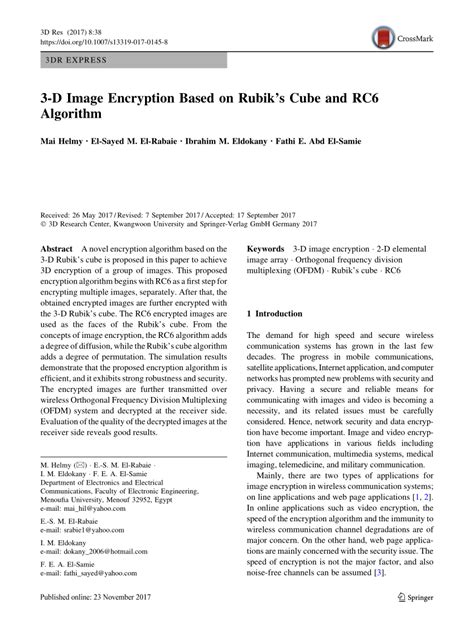 3D Res (2017) 8:38
https://doi.org/10.1007/s13319-017-0145-8

CrossMark

3DR EXPRESS

3-D Image Encryption Based on Rubik's Cube and RC6 Algorithm

Mai Helmy · El-Sayed M. El-Rabaie · Ibrahim M. Eldokany · Fathi E. Abd El-Samie

Received: 26 May 2017 / Revised: 7 September 2017 / Accepted: 17 September 2017
© 3D Research Center, Kwangwoon University and Springer-Verlag GmbH Germany 2017

Abstract A novel encryption algorithm based on the 3-D Rubik's cube is proposed in this paper to achieve 3D encryption of a group of images. This proposed encryption algorithm begins with RC6 as a first step for encrypting multiple images, separately. After that, the obtained encrypted images are further encrypted with the 3-D Rubik's cube. The RC6 encrypted images are used as the faces of the Rubik's cube. From the concepts of image encryption, the RC6 algorithm adds a degree of diffusion, while the Rubik's cube algorithm adds a degree of permutation. The simulation results demonstrate that the proposed encryption algorithm is efficient, and it exhibits strong robustness and security. The encrypted images are further transmitted over wireless Orthogonal Frequency Division Multiplexing (OFDM) system and decrypted at the receiver side. Evaluation of the quality of the decrypted images at the receiver side reveals good results.

M. Helmy (✉) · E.-S. M. El-Rabaie · I. M. Eldokany · F. E. A. El-Samie
Department of Electronics and Electrical Communications, Faculty of Electronic Engineering, Menoufia University, Menouf 32952, Egypt
e-mail: mai_hil@yahoo.com

E.-S. M. El-Rabaie
e-mail: srabie1@yahoo.com

I. M. Eldokany
e-mail: dokany_2006@hotmail.com

F. E. A. El-Samie
e-mail: fathi_sayed@yahoo.com

Keywords 3-D image encryption · 2-D elemental image array · Orthogonal frequency division multiplexing (OFDM) · Rubik's cube · RC6

1 Introduction

The demand for high speed and secure wireless communication systems has grown in the last few decades. The progress in mobile communications, satellite applications, Internet application, and computer networks has prompted new problems with security and privacy. Having a secure and reliable means for communicating with images and video is becoming a necessity, and its related issues must be carefully considered. Hence, network security and data encryption have become important. Image and video encryption have applications in various fields including Internet communication, multimedia systems, medical imaging, telemedicine, and military communication.

Mainly, there are two types of applications for image encryption in wireless communication systems; on line applications and web page applications [1, 2]. In online applications such as video encryption, the speed of the encryption algorithm and the immunity to wireless communication channel degradations are of major concern. On the other hand, web page applications are mainly concerned with the security issue. The speed of encryption is not the major factor, and also noise-free channels can be assumed [3].

Published online: 23 November 2017

Springer